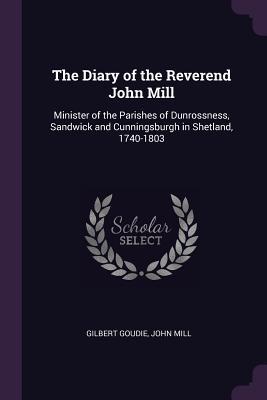 The Diary of the Reverend John Mill

Minister of the Parishes of Dunrossness, Sandwick and Cunningsburgh in Shetland, 1740-1803

Scholar
SELECT

GILBERT GOUDIE, JOHN MILL